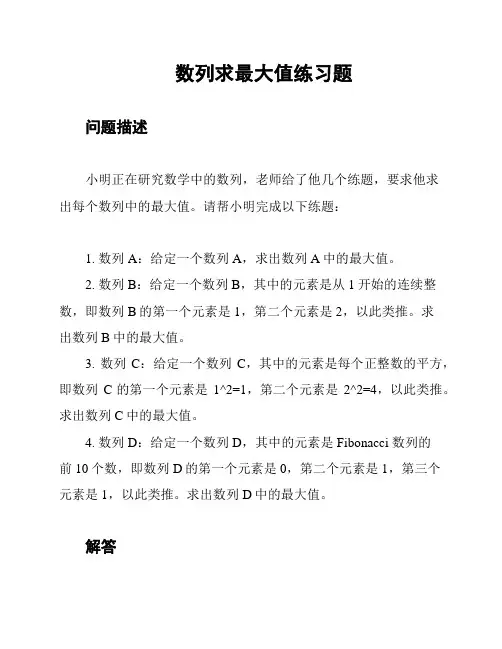 数列求最大值练习题

问题描述

小明正在研究数学中的数列，老师给了他几个练题，要求他求出每个数列中的最大值。请帮小明完成以下练题：

1. 数列 A：给定一个数列 A，求出数列 A 中的最大值。

2. 数列 B：给定一个数列 B，其中的元素是从 1 开始的连续整数，即数列 B 的第一个元素是 1，第二个元素是 2，以此类推。求出数列 B 中的最大值。

3. 数列 C：给定一个数列 C，其中的元素是每个正整数的平方，即数列 C 的第一个元素是 1^2=1，第二个元素是 2^2=4，以此类推。求出数列 C 中的最大值。

4. 数列 D：给定一个数列 D，其中的元素是 Fibonacci 数列的前 10 个数，即数列 D 的第一个元素是 0，第二个元素是 1，第三个元素是 1，以此类推。求出数列 D 中的最大值。

解答